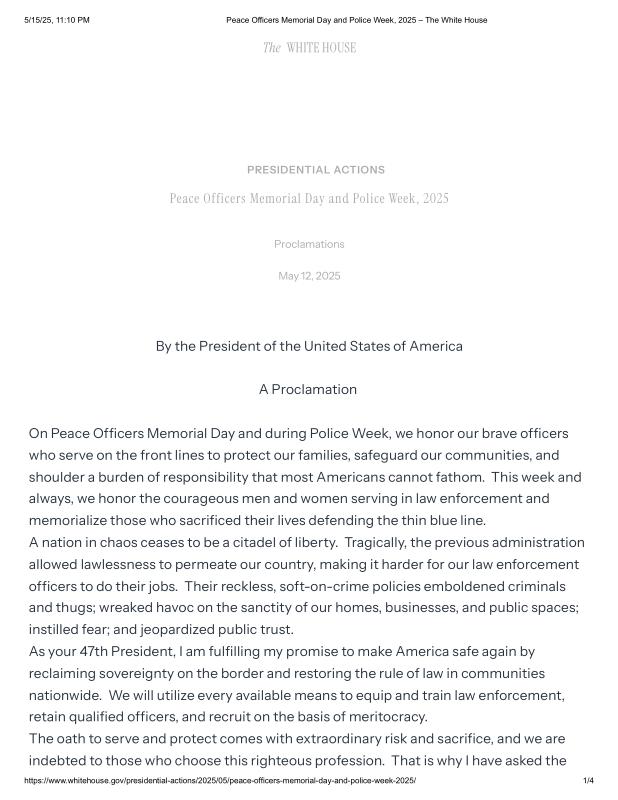 5/15/25, 11:10 PM

Peace Officers Memorial Day and Police Week, 2025 – The White House

The WHITE HOUSE

PRESIDENTIAL ACTIONS

Peace Officers Memorial Day and Police Week, 2025

Proclamations

May 12, 2025

By the President of the United States of America

A Proclamation

On Peace Officers Memorial Day and during Police Week, we honor our brave officers who serve on the front lines to protect our families, safeguard our communities, and shoulder a burden of responsibility that most Americans cannot fathom. This week and always, we honor the courageous men and women serving in law enforcement and memorialize those who sacrificed their lives defending the thin blue line.

A nation in chaos ceases to be a citadel of liberty. Tragically, the previous administration allowed lawlessness to permeate our country, making it harder for our law enforcement officers to do their jobs. Their reckless, soft-on-crime policies emboldened criminals and thugs; wreaked havoc on the sanctity of our homes, businesses, and public spaces; instilled fear; and jeopardized public trust.

As your 47th President, I am fulfilling my promise to make America safe again by reclaiming sovereignty on the border and restoring the rule of law in communities nationwide. We will utilize every available means to equip and train law enforcement, retain qualified officers, and recruit on the basis of meritocracy.

The oath to serve and protect comes with extraordinary risk and sacrifice, and we are indebted to those who choose this righteous profession. That is why I have asked the

https://www.whitehouse.gov/presidential-actions/2025/05/peace-officers-memorial-day-and-police-week-2025/

1/4